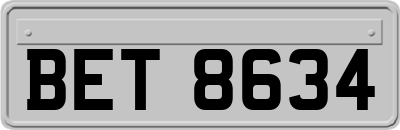 BET 8634